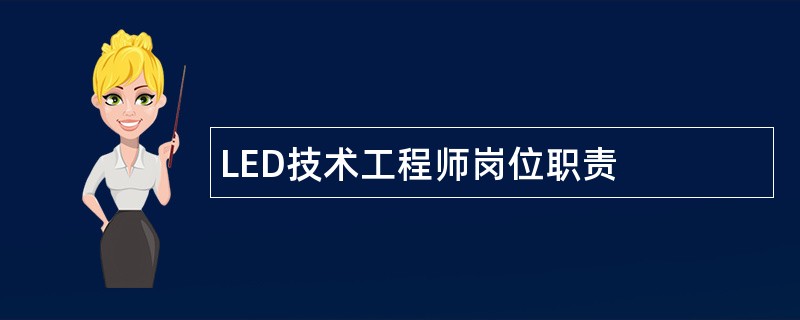 LED技术工程师岗位职责